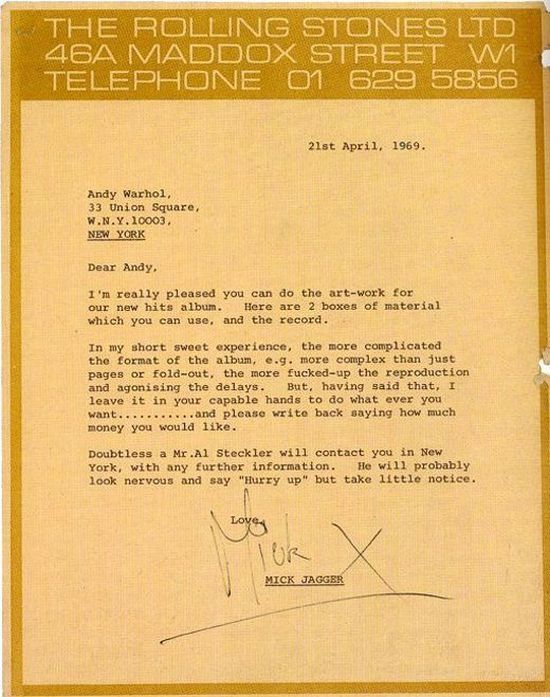 THE ROLLING STONES LTD
46A MADDOX STREET W1
TELEPHONE 01 629 5856

21st April, 1969.

Andy Warhol,
33 Union Square,
W.N.Y.10003,
NEW YORK

Dear Andy,

I'm really pleased you can do the art-work for our new hits album. Here are 2 boxes of material which you can use, and the record.

In my short sweet experience, the more complicated the format of the album, e.g. more complex than just pages or fold-out, the more fucked-up the reproduction and agonising the delays. But, having said that, I leave it in your capable hands to do what ever you want...........and please write back saying how much money you would like.

Doubtless a Mr.Al Steckler will contact you in New York, with any further information. He will probably look nervous and say "Hurry up" but take little notice.

Love,

Mick X

MICK JAGGER